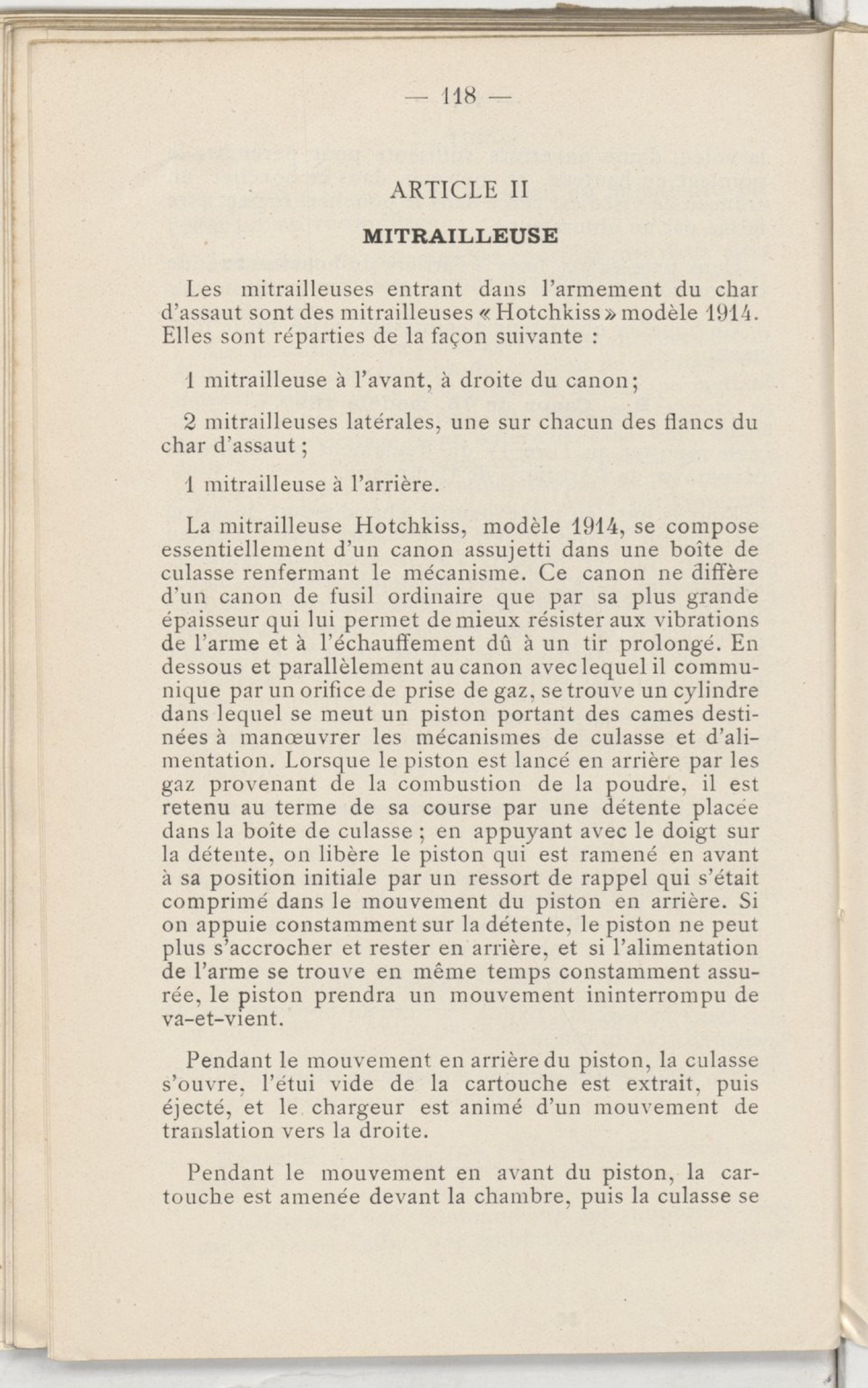 — 118 —

ARTICLE II

MITRAILLEUSE

Les mitrailleuses entrant dans l'armement du char d'assaut sont des mitrailleuses « Hotchkiss » modèle 1914. Elles sont réparties de la façon suivante :

1 mitrailleuse à l'avant, à droite du canon;

2 mitrailleuses latérales, une sur chacun des flancs du char d'assaut ;

1 mitrailleuse à l'arrière.

La mitrailleuse Hotchkiss, modèle 1914, se compose essentiellement d'un canon assujetti dans une boîte de culasse renfermant le mécanisme. Ce canon ne diffère d'un canon de fusil ordinaire que par sa plus grande épaisseur qui lui permet de mieux résister aux vibrations de l'arme et à l'échauffement dû à un tir prolongé. En dessous et parallèlement au canon avec lequel il communique par un orifice de prise de gaz, se trouve un cylindre dans lequel se meut un piston portant des cames destinées à manœuvrer les mécanismes de culasse et d'alimentation. Lorsque le piston est lancé en arrière par les gaz provenant de la combustion de la poudre, il est retenu au terme de sa course par une détente placée dans la boîte de culasse ; en appuyant avec le doigt sur la détente, on libère le piston qui est ramené en avant à sa position initiale par un ressort de rappel qui s'était comprimé dans le mouvement du piston en arrière. Si on appuie constamment sur la détente, le piston ne peut plus s'accrocher et rester en arrière, et si l'alimentation de l'arme se trouve en même temps constamment assurée, le piston prendra un mouvement ininterrompu de va-et-vient.

Pendant le mouvement en arrière du piston, la culasse s'ouvre, l'étui vide de la cartouche est extrait, puis éjecté, et le chargeur est animé d'un mouvement de translation vers la droite.

Pendant le mouvement en avant du piston, la cartouche est amenée devant la chambre, puis la culasse se